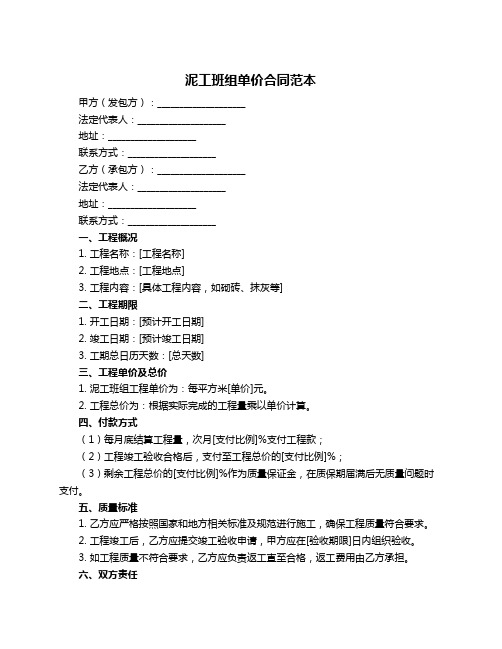 泥工班组单价合同范本

甲方（发包方）：__________________

法定代表人：__________________

地址：__________________

联系方式：__________________

乙方（承包方）：__________________

法定代表人：__________________

地址：__________________

联系方式：__________________

一、工程概况

1. 工程名称：[工程名称]

2. 工程地点：[工程地点]

3. 工程内容：[具体工程内容，如砌砖、抹灰等]

二、工程期限

1. 开工日期：[预计开工日期]

2. 竣工日期：[预计竣工日期]

3. 工期总日历天数：[总天数]

三、工程单价及总价

1. 泥工班组工程单价为：每平方米[单价]元。

2. 工程总价为：根据实际完成的工程量乘以单价计算。

四、付款方式

（1）每月底结算工程量，次月[支付比例]%支付工程款；

（2）工程竣工验收合格后，支付至工程总价的[支付比例]%；

（3）剩余工程总价的[支付比例]%作为质量保证金，在质保期届满后无质量问题时支付。

五、质量标准

1. 乙方应严格按照国家和地方相关标准及规范进行施工，确保工程质量符合要求。

2. 工程竣工后，乙方应提交竣工验收申请，甲方应在[验收期限]日内组织验收。

3. 如工程质量不符合要求，乙方应负责返工直至合格，返工费用由乙方承担。

六、双方责任